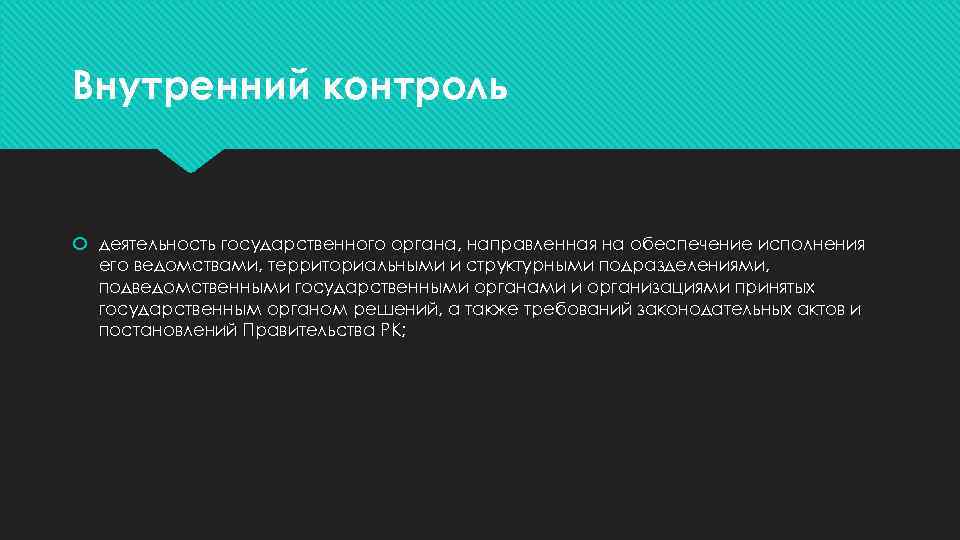 Внутренний контроль

деятельность государственного органа, направленная на обеспечение исполнения его ведомствами, территориальными и структурными подразделениями, подведомственными государственными органами и организациями принятых государственным органом решений, а также требований законодательных актов и постановлений Правительства РК;